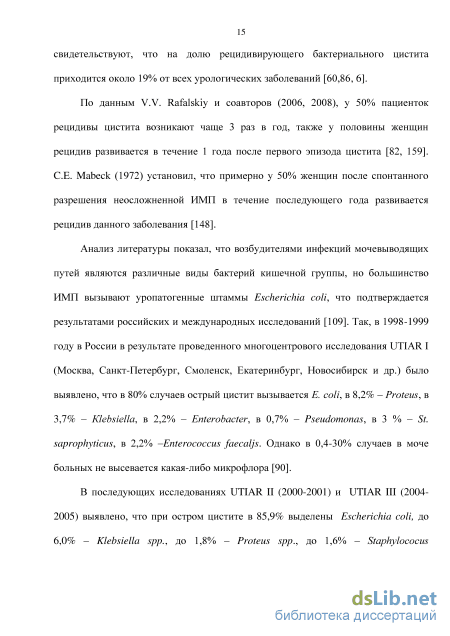 15

свидетельствуют, что на долю рецидивирующего бактериального цистита приходится около 19% от всех урологических заболеваний [60,86, 6].

По данным V.V. Rafalskiy и соавторов (2006, 2008), у 50% пациенток рецидивы цистита возникают чаще 3 раз в год, также у половины женщин рецидив развивается в течение 1 года после первого эпизода цистита [82, 159]. C.E. Mabeck (1972) установил, что примерно у 50% женщин после спонтанного разрешения неосложненной ИМП в течение последующего года развивается рецидив данного заболевания [148].

Анализ литературы показал, что возбудителями инфекций мочевыводящих путей являются различные виды бактерий кишечной группы, но большинство ИМП вызывают уропатогенные штаммы Escherichia coli, что подтверждается результатами российских и международных исследований [109]. Так, в 1998-1999 году в России в результате проведенного многоцентрового исследования UTIAR I (Москва, Санкт-Петербург, Смоленск, Екатеринбург, Новосибирск и др.) было выявлено, что в 80% случаев острый цистит вызывается E. coli, в 8,2% – Proteus, в 3,7% – Klebsiella, в 2,2% – Enterobacter, в 0,7% – Pseudomonas, в 3 % – St. saprophyticus, в 2,2% –Enterococcus faecaljs. Однако в 0,4-30% случаев в моче больных не высевается какая-либо микрофлора [90].

В последующих исследованиях UTIAR II (2000-2001) и UTIAR III (2004-2005) выявлено, что при остром цистите в 85,9% выделены Escherichia coli, до 6,0% – Klebsiella spp., до 1,8% – Proteus spp., до 1,6% – Staphylococus

dsLib.net
библиотека диссертаций